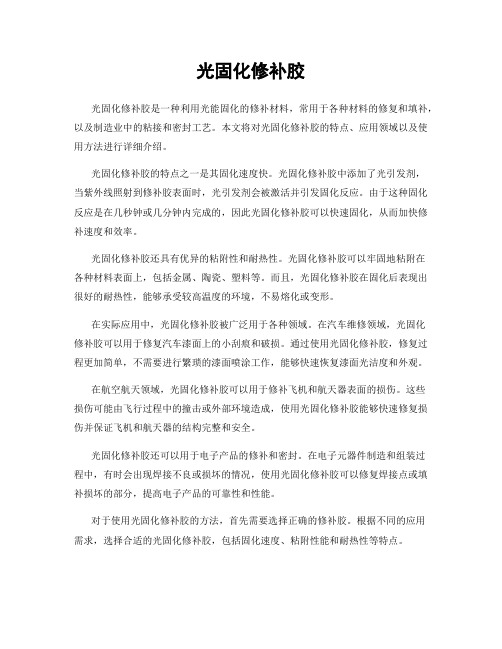 光固化修补胶

光固化修补胶是一种利用光能固化的修补材料，常用于各种材料的修复和填补，以及制造业中的粘接和密封工艺。本文将对光固化修补胶的特点、应用领域以及使用方法进行详细介绍。

光固化修补胶的特点之一是其固化速度快。光固化修补胶中添加了光引发剂，当紫外线照射到修补胶表面时，光引发剂会被激活并引发固化反应。由于这种固化反应是在几秒钟或几分钟内完成的，因此光固化修补胶可以快速固化，从而加快修补速度和效率。

光固化修补胶还具有优异的粘附性和耐热性。光固化修补胶可以牢固地粘附在各种材料表面上，包括金属、陶瓷、塑料等。而且，光固化修补胶在固化后表现出很好的耐热性，能够承受较高温度的环境，不易熔化或变形。

在实际应用中，光固化修补胶被广泛用于各种领域。在汽车维修领域，光固化修补胶可以用于修复汽车漆面上的小刮痕和破损。通过使用光固化修补胶，修复过程更加简单，不需要进行繁琐的漆面喷涂工作，能够快速恢复漆面光洁度和外观。

在航空航天领域，光固化修补胶可以用于修补飞机和航天器表面的损伤。这些损伤可能由飞行过程中的撞击或外部环境造成，使用光固化修补胶能够快速修复损伤并保证飞机和航天器的结构完整和安全。

光固化修补胶还可以用于电子产品的修补和密封。在电子元器件制造和组装过程中，有时会出现焊接不良或损坏的情况，使用光固化修补胶可以修复焊接点或填补损坏的部分，提高电子产品的可靠性和性能。

对于使用光固化修补胶的方法，首先需要选择正确的修补胶。根据不同的应用需求，选择合适的光固化修补胶，包括固化速度、粘附性能和耐热性等特点。